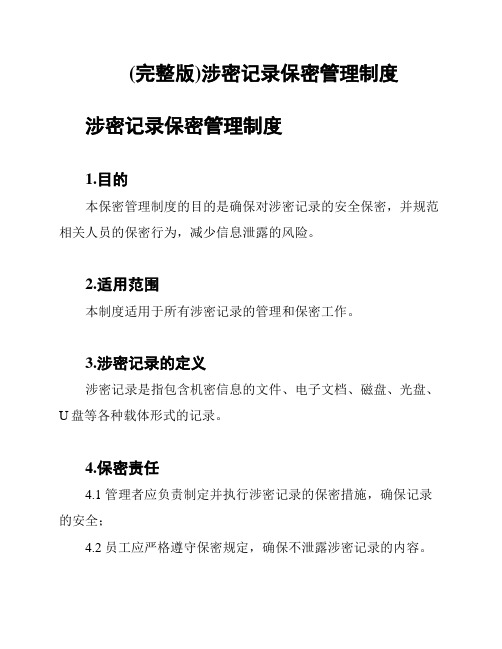 (完整版)涉密记录保密管理制度

涉密记录保密管理制度

1.目的

本保密管理制度的目的是确保对涉密记录的安全保密，并规范相关人员的保密行为，减少信息泄露的风险。

2.适用范围

本制度适用于所有涉密记录的管理和保密工作。

3.涉密记录的定义

涉密记录是指包含机密信息的文件、电子文档、磁盘、光盘、U盘等各种载体形式的记录。

4.保密责任

4.1 管理者应负责制定并执行涉密记录的保密措施，确保记录的安全；

4.2 员工应严格遵守保密规定，确保不泄露涉密记录的内容。